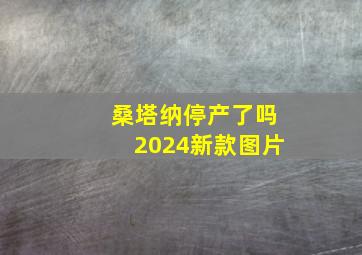 桑塔纳停产了吗
2024新款图片